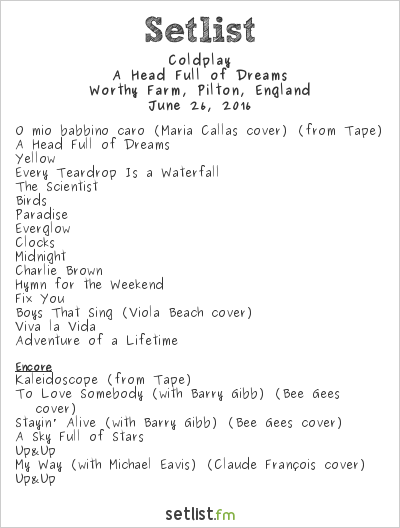 Setlist

Coldplay
A Head Full of Dreams
Worthy Farm, Pilton, England
June 26, 2016

O mio babbino caro (Maria Callas cover) (from Tape)
A Head Full of Dreams
Yellow
Every Teardrop Is a Waterfall
The Scientist
Birds
Paradise
Everglow
Clocks
Midnight
Charlie Brown
Hymn for the Weekend
Fix You
Boys That Sing (Viola Beach cover)
Viva la Vida
Adventure of a Lifetime

Encore
Kaleidoscope (from Tape)
To Love Somebody (with Barry Gibb) (Bee Gees cover)
Stayin' Alive (with Barry Gibb) (Bee Gees cover)
A Sky Full of Stars
Up&Up
My Way (with Michael Eavis) (Claude François cover)
Up&Up

setlist.fm